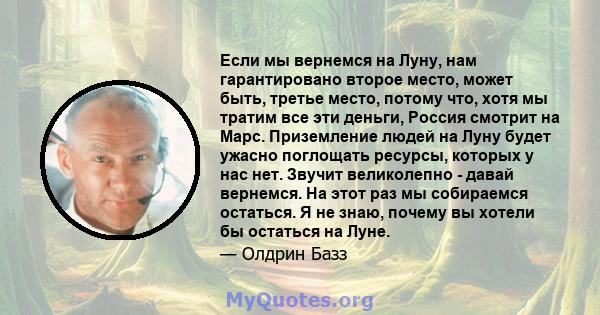 Если мы вернемся на Луну, нам гарантировано второе место, может быть, третье место, потому что, хотя мы тратим все эти деньги, Россия смотрит на Марс. Приземление людей на Луну будет ужасно поглощать ресурсы, которых у нас нет. Звучит великолепно - давай вернемся. На этот раз мы собираемся остаться. Я не знаю, почему вы хотели бы остаться на Луне.

— Олдрин Базз

MyQuotes.org